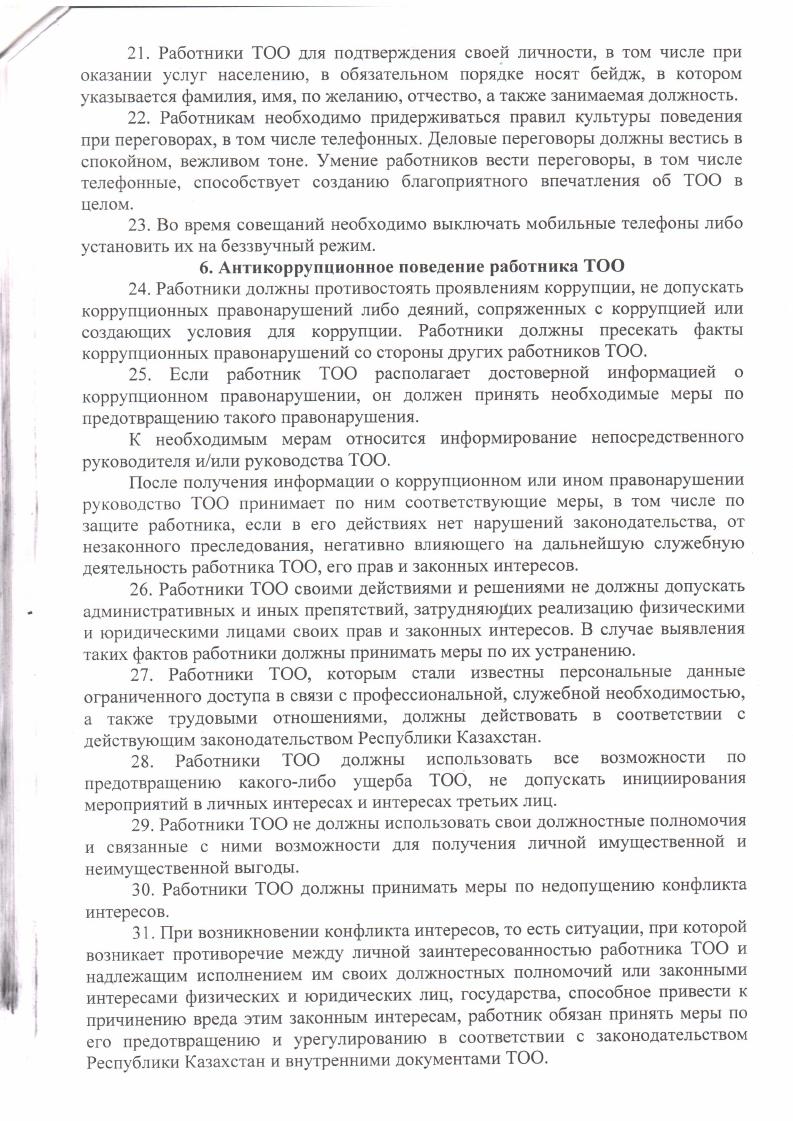 21. Работники ТОО для подтверждения своей личности, в том числе при оказании услуг населению, в обязательном порядке носят бейдж, в котором указывается фамилия, имя, по желанию, отчество, а также занимаемая должность.

22. Работникам необходимо придерживаться правил культуры поведения при переговорах, в том числе телефонных. Деловые переговоры должны вестись в спокойном, вежливом тоне. Умение работников вести переговоры, в том числе телефонные, способствует созданию благоприятного впечатления об ТОО в целом.

23. Во время совещаний необходимо выключать мобильные телефоны либо установить их на беззвучный режим.

6. Антикоррупционное поведение работника ТОО

24. Работники должны противостоять проявлениям коррупции, не допускать коррупционных правонарушений либо деяний, сопряженных с коррупцией или создающих условия для коррупции. Работники должны пресекать факты коррупционных правонарушений со стороны других работников ТОО.

25. Если работник ТОО располагает достоверной информацией о коррупционном правонарушении, он должен принять необходимые меры по предотвращению такого правонарушения.

К необходимым мерам относится информирование непосредственного руководителя и/или руководства ТОО.

После получения информации о коррупционном или ином правонарушении руководство ТОО принимает по ним соответствующие меры, в том числе по защите работника, если в его действиях нет нарушений законодательства, от незаконного преследования, негативно влияющего на дальнейшую служебную деятельность работника ТОО, его прав и законных интересов.

26. Работники ТОО своими действиями и решениями не должны допускать административных и иных препятствий, затрудняющих реализацию физическими и юридическими лицами своих прав и законных интересов. В случае выявления таких фактов работники должны принимать меры по их устранению.

27. Работники ТОО, которым стали известны персональные данные ограниченного доступа в связи с профессиональной, служебной необходимостью, а также трудовыми отношениями, должны действовать в соответствии с действующим законодательством Республики Казахстан.

28. Работники ТОО должны использовать все возможности по предотвращению какого-либо ущерба ТОО, не допускать инициирования мероприятий в личных интересах и интересах третьих лиц.

29. Работники ТОО не должны использовать свои должностные полномочия и связанные с ними возможности для получения личной имущественной и неимущественной выгоды.

30. Работники ТОО должны принимать меры по недопущению конфликта интересов.

31. При возникновении конфликта интересов, то есть ситуации, при которой возникает противоречие между личной заинтересованностью работника ТОО и надлежащим исполнением им своих должностных полномочий или законными интересами физических и юридических лиц, государства, способное привести к причинению вреда этим законным интересам, работник обязан принять меры по его предотвращению и урегулированию в соответствии с законодательством Республики Казахстан и внутренними документами ТОО.